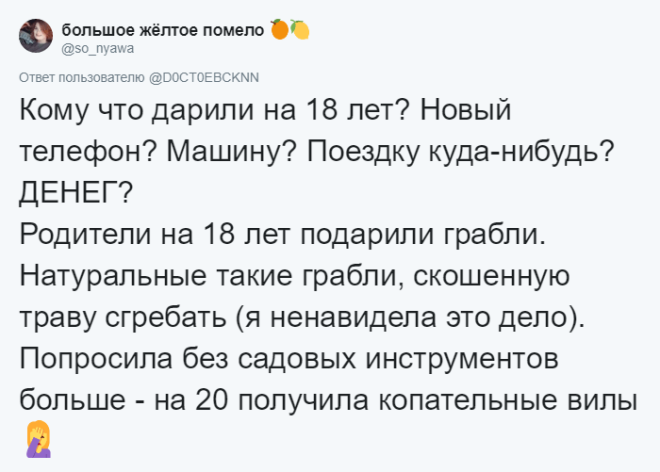 большое жёлтое помело 🍊🍋
@so_nyawa

Ответ пользователю @D0CT0EBCKNN

Кому что дарили на 18 лет? Новый телефон? Машину? Поездку куда-нибудь? ДЕНЕГ?
Родители на 18 лет подарили грабли. Натуральные такие грабли, скошенную траву сгребать (я ненавидела это дело). Попросила без садовых инструментов больше - на 20 получила копательные вилы 🤦‍♀️